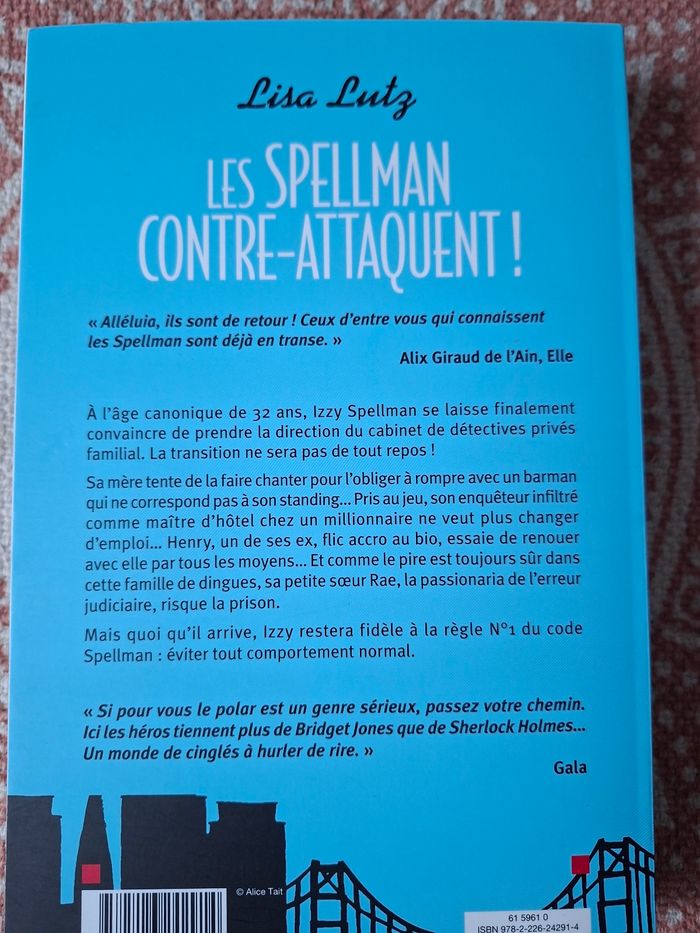 Lisa Lutz

LES SPELLMAN CONTRE-ATTAQUENT !

« Alléluia, ils sont de retour ! Ceux d'entre vous qui connaissent les Spellman sont déjà en transe. »
Alix Giraud de l'Ain, Elle

À l'âge canonique de 32 ans, Izzy Spellman se laisse finalement convaincre de prendre la direction du cabinet de détectives privés familial. La transition ne sera pas de tout repos !

Sa mère tente de la faire chanter pour l'obliger à rompre avec un barman qui ne correspond pas à son standing... Pris au jeu, son enquêteur infiltré comme maître d'hôtel chez un millionnaire ne veut plus changer d'emploi... Henry, un de ses ex, flic accro au bio, essaie de renouer avec elle par tous les moyens... Et comme le pire est toujours sûr dans cette famille de dingues, sa petite sœur Rae, la passionaria de l'erreur judiciaire, risque la prison.

Mais quoi qu'il arrive, Izzy restera fidèle à la règle N°1 du code Spellman : éviter tout comportement normal.

« Si pour vous le polar est un genre sérieux, passez votre chemin. Ici les héros tiennent plus de Bridget Jones que de Sherlock Holmes... Un monde de cinglés à hurler de rire. »
Gala

© Alice Tait

61 5961 0
ISBN 978-2-226-24291-4